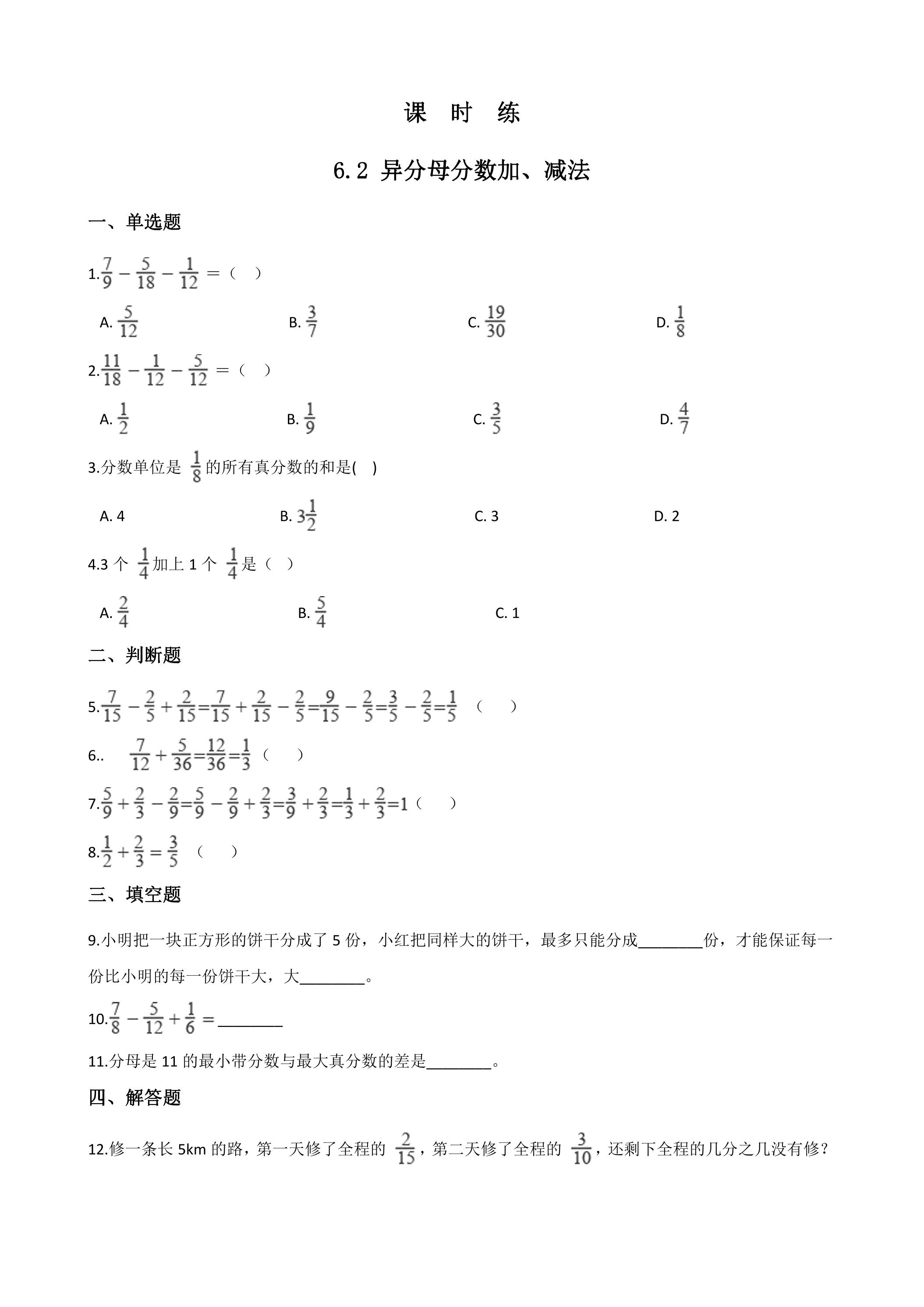 课 时 练

6.2 异分母分数加、减法

一、单选题

1.$\frac{7}{9}-\frac{5}{18}-\frac{1}{12}=$（ ）

A. $\frac{5}{12}$ B. $\frac{3}{7}$ C. $\frac{19}{30}$ D. $\frac{1}{8}$

2.$\frac{11}{18}-\frac{1}{12}-\frac{5}{12}=$（ ）

A. $\frac{1}{2}$ B. $\frac{1}{9}$ C. $\frac{3}{5}$ D. $\frac{4}{7}$

3.分数单位是$\frac{1}{8}$的所有真分数的和是( )

A. 4 B. $3\frac{1}{2}$ C. 3 D. 2

4.3个$\frac{1}{4}$加上1个$\frac{1}{4}$是（ ）

A. $\frac{2}{4}$ B. $\frac{5}{4}$ C. 1

二、判断题

5.$\frac{7}{15}-\frac{2}{5}+\frac{2}{15}=\frac{7}{15}+\frac{2}{15}-\frac{2}{5}=\frac{9}{15}-\frac{2}{5}=\frac{3}{5}-\frac{2}{5}=\frac{1}{5}$（ ）

6.. $\frac{7}{12}+\frac{5}{36}=\frac{12}{36}=\frac{1}{3}$（ ）

7.$\frac{5}{9}+\frac{2}{3}-\frac{2}{9}=\frac{5}{9}-\frac{2}{9}+\frac{2}{3}=\frac{3}{9}+\frac{2}{3}=\frac{1}{3}+\frac{2}{3}=1$（ ）

8.$\frac{1}{2}+\frac{2}{3}=\frac{3}{5}$（ ）

三、填空题

9.小明把一块正方形的饼干分成了5份，小红把同样大的饼干，最多只能分成____份，才能保证每一份比小明的每一份饼干大，大____。

10.$\frac{7}{8}-\frac{5}{12}+\frac{1}{6}=$____

11.分母是11的最小带分数与最大真分数的差是____。

四、解答题

12.修一条长5km的路，第一天修了全程的$\frac{2}{15}$，第二天修了全程的$\frac{3}{10}$，还剩下全程的几分之几没有修？